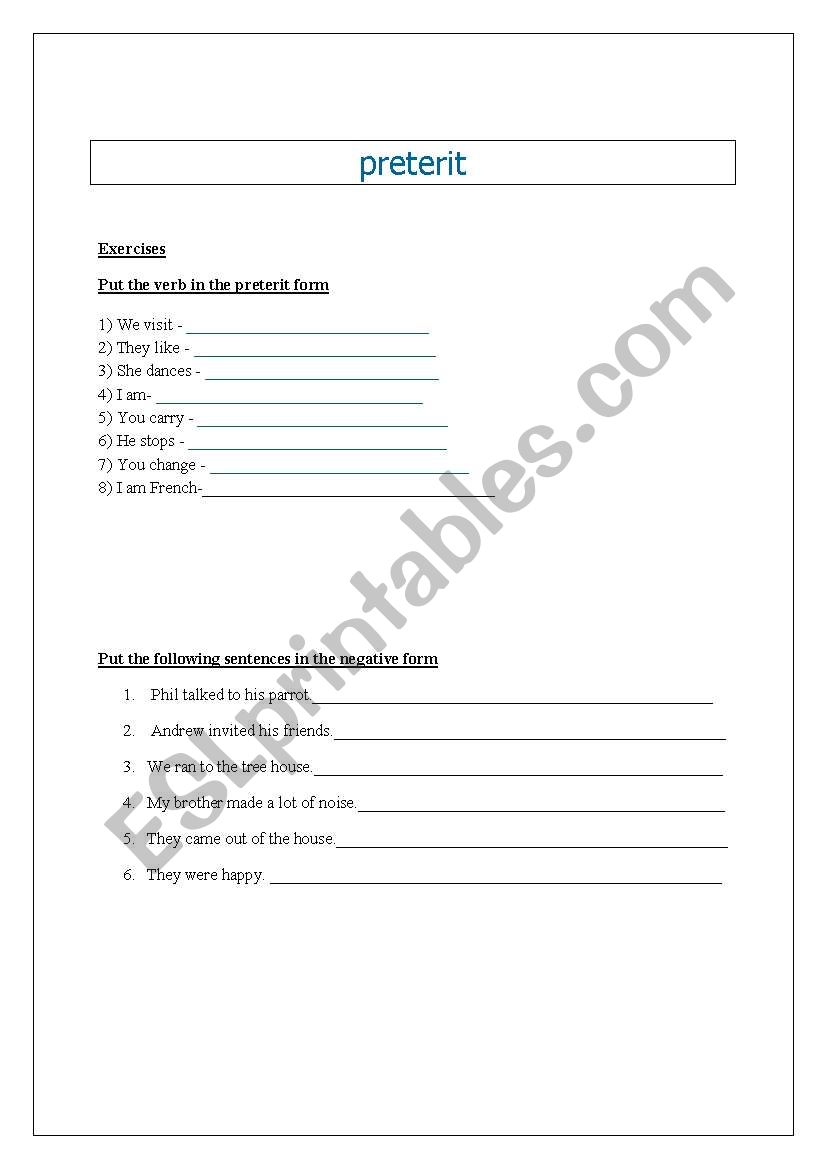 preterit

Exercises

Put the verb in the preterit form

1) We visit - ______________________________
2) They like - ______________________________
3) She dances - ______________________________
4) I am- ______________________________
5) You carry - ______________________________
6) He stops - ______________________________
7) You change - ______________________________
8) I am French-______________________________

Put the following sentences in the negative form

1. Phil talked to his parrot.______________________________
2. Andrew invited his friends.______________________________
3. We ran to the tree house.______________________________
4. My brother made a lot of noise.______________________________
5. They came out of the house.______________________________
6. They were happy. ______________________________

ESLprintables.com